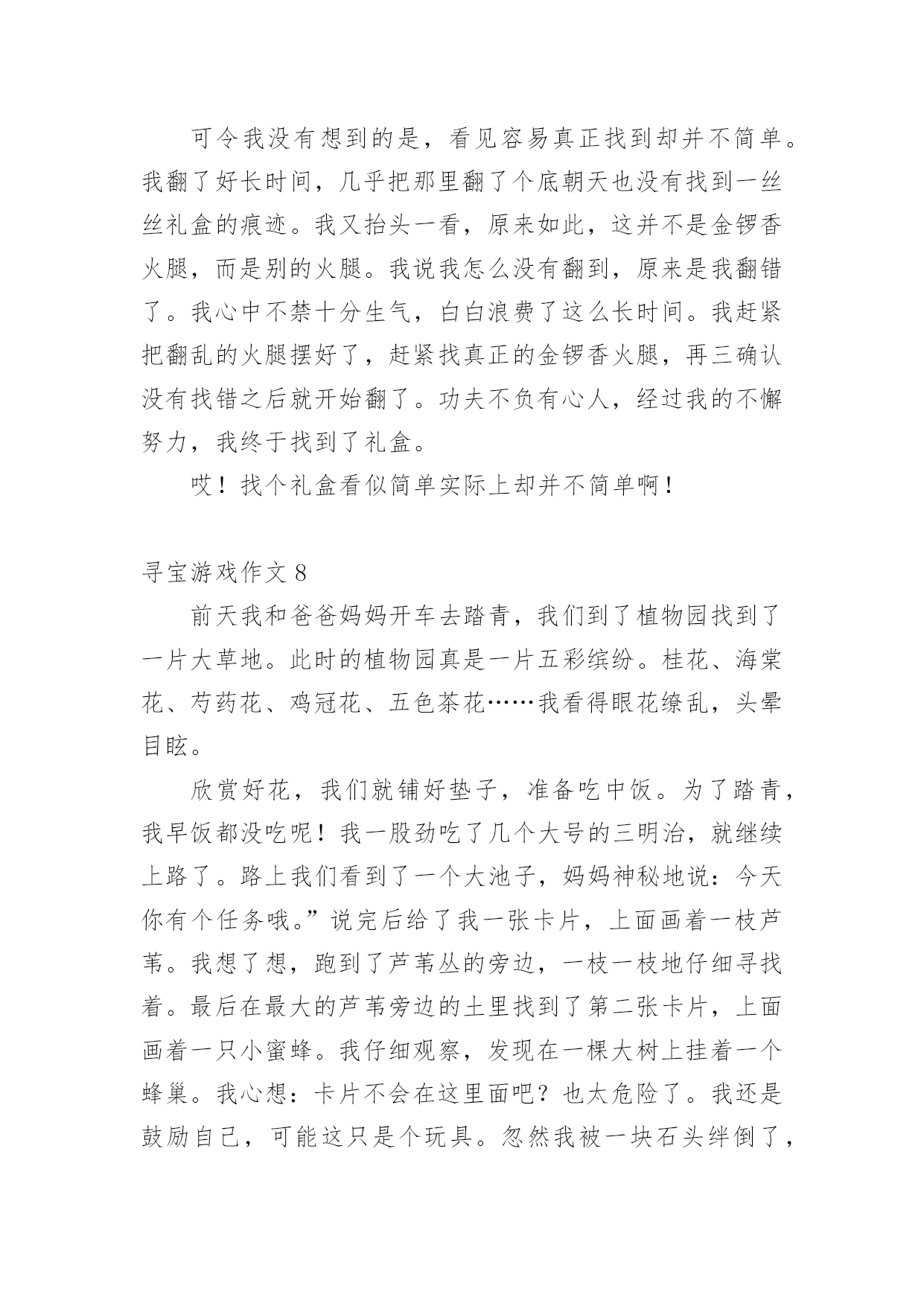 可令我没有想到的是，看见容易真正找到却并不简单。我翻了好长时间，几乎把那里翻了个底朝天也没有找到一丝丝礼盒的痕迹。我又抬头一看，原来如此，这并不是金锣香火腿，而是别的火腿。我说我怎么没有翻到，原来是我翻错了。我心中不禁十分生气，白白浪费了这么长时间。我赶紧把翻乱的火腿摆好了，赶紧找真正的金锣香火腿，再三确认没有找错之后就开始翻了。功夫不负有心人，经过我的不懈努力，我终于找到了礼盒。

哎！找个礼盒看似简单实际上却并不简单啊！

寻宝游戏作文 8

前天我和爸爸妈妈开车去踏青，我们到了植物园找到了一片大草地。此时的植物园真是一片五彩缤纷。桂花、海棠花、芍药花、鸡冠花、五色茶花……我看得眼花缭乱，头晕目眩。

欣赏好花，我们就铺好垫子，准备吃中饭。为了踏青，我早饭都没吃呢！我一股劲吃了几个大号的三明治，就继续上路了。路上我们看到了一个大池子，妈妈神秘地说：今天你有个任务哦。”说完后给了我一张卡片，上面画着一枝芦苇。我想了想，跑到了芦苇丛的旁边，一枝一枝地仔细寻找着。最后在最大的芦苇旁边的土里找到了第二张卡片，上面画着一只小蜜蜂。我仔细观察，发现在一棵大树上挂着一个蜂巢。我心想：卡片不会在这里面吧？也太危险了。我还是鼓励自己，可能这只是个玩具。忽然我被一块石头绊倒了，